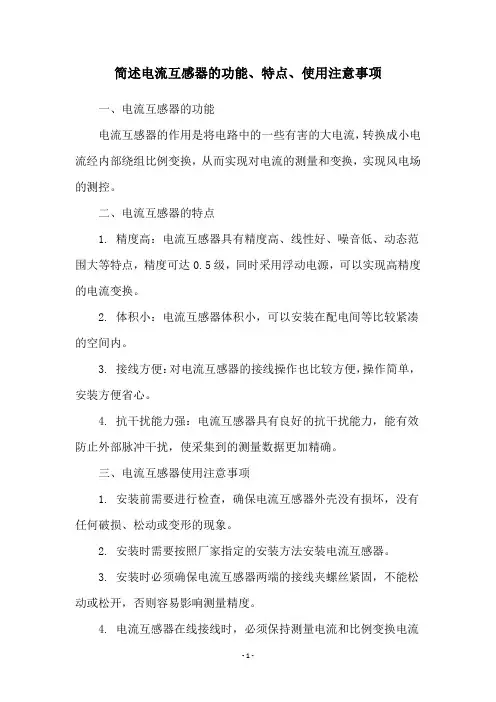 简述电流互感器的功能、特点、使用注意事项

一、电流互感器的功能

电流互感器的作用是将电路中的一些有害的大电流，转换成小电流经内部绕组比例变换，从而实现对电流的测量和变换，实现风电场的测控。

二、电流互感器的特点

1. 精度高：电流互感器具有精度高、线性好、噪音低、动态范围大等特点，精度可达 0.5 级，同时采用浮动电源，可以实现高精度的电流变换。

2. 体积小：电流互感器体积小，可以安装在配电间等比较紧凑的空间内。

3. 接线方便：对电流互感器的接线操作也比较方便，操作简单，安装方便省心。

4. 抗干扰能力强：电流互感器具有良好的抗干扰能力，能有效防止外部脉冲干扰，使采集到的测量数据更加精确。

三、电流互感器使用注意事项

1. 安装前需要进行检查，确保电流互感器外壳没有损坏，没有任何破损、松动或变形的现象。

2. 安装时需要按照厂家指定的安装方法安装电流互感器。

3. 安装时必须确保电流互感器两端的接线夹螺丝紧固，不能松动或松开，否则容易影响测量精度。

4. 电流互感器在线接线时，必须保持测量电流和比例变换电流

- 1 -